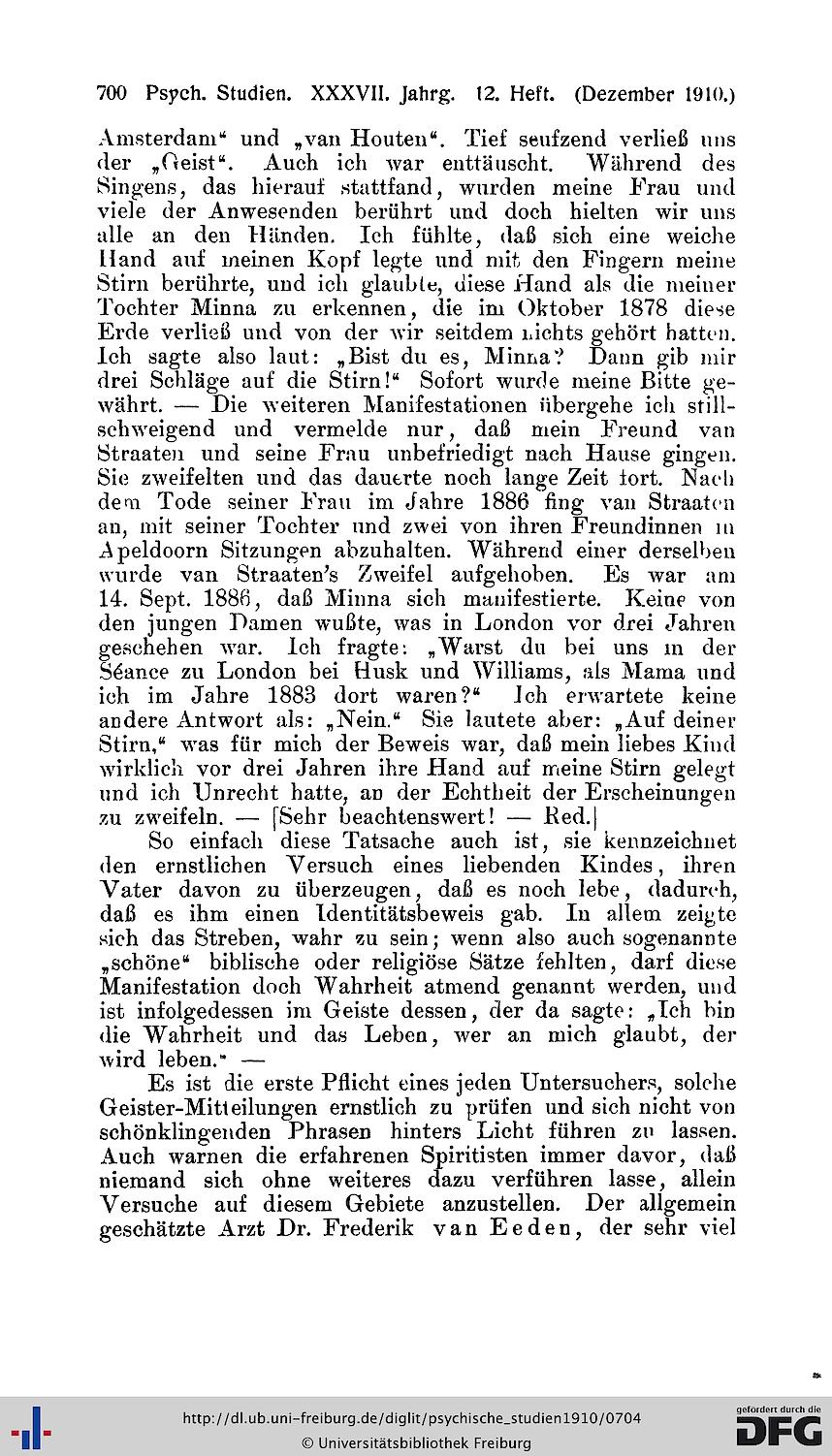 700 Psych. Studien. XXXVII. Jahrg. 12. Heft. (Dezember 1910.)

Amsterdam" und „van Houten". Tief seufzend verließ uns der „Geist". Auch ich war enttäuscht. Während des Singens, das hierauf stattfand, wurden meine Frau und viele der Anwesenden berührt und doch hielten wir uns alle an den Händen. Ich fühlte, daß sich eine weiche Hand auf meinen Kopf legte und mit den Fingern meine Stirn berührte, und ich glaubte, diese Hand als die meiner Tochter Minna zu erkennen, die im Oktober 1878 diese Erde verließ und von der wir seitdem nichts gehört hatten. Ich sagte also laut: „Bist du es, Minna? Dann gib mir drei Schläge auf die Stirn!" Sofort wurde meine Bitte gewährt. — Die weiteren Manifestationen übergehe ich stillschweigend und vermelde nur, daß mein Freund van Straaten und seine Frau unbefriedigt nach Hause gingen. Sie zweifelten und das dauerte noch lange Zeit fort. Nach dem Tode seiner Frau im Jahre 1886 fing van Straaten an, mit seiner Tochter und zwei von ihren Freundinnen in Apeldoorn Sitzungen abzuhalten. Während einer derselben wurde van Straaten's Zweifel aufgehoben. Es war am 14. Sept. 1886, daß Minna sich manifestierte. Keine von den jungen Damen wußte, was in London vor drei Jahren geschehen war. Ich fragte: „Warst du bei uns in der Séance zu London bei Husk und Williams, als Mama und ich im Jahre 1883 dort waren?" Ich erwartete keine andere Antwort als: „Nein." Sie lautete aber: „Auf deiner Stirn," was für mich der Beweis war, daß mein liebes Kind wirklich vor drei Jahren ihre Hand auf meine Stirn gelegt und ich Unrecht hatte, an der Echtheit der Erscheinungen zu zweifeln. — [Sehr beachtenswert! — Red.]

So einfach diese Tatsache auch ist, sie kennzeichnet den ernstlichen Versuch eines liebenden Kindes, ihren Vater davon zu überzeugen, daß es noch lebe, dadurch, daß es ihm einen Identitätsbeweis gab. In allem zeigte sich das Streben, wahr zu sein; wenn also auch sogenannte „schöne" biblische oder religiöse Sätze fehlten, darf diese Manifestation doch Wahrheit atmend genannt werden, und ist infolgedessen im Geiste dessen, der da sagte: „Ich bin die Wahrheit und das Leben, wer an mich glaubt, der wird leben." —

Es ist die erste Pflicht eines jeden Untersuchers, solche Geister-Mitteilungen ernstlich zu prüfen und sich nicht von schönklingenden Phrasen hinters Licht führen zu lassen. Auch warnen die erfahrenen Spiritisten immer davor, daß niemand sich ohne weiteres dazu verführen lasse, allein Versuche auf diesem Gebiete anzustellen. Der allgemein geschätzte Arzt Dr. Frederik van Eeden, der sehr viel

http://dl.ub.uni-freiburg.de/diglit/psychische_studien1910/0704
© Universitätsbibliothek Freiburg
gefördert durch die DFG